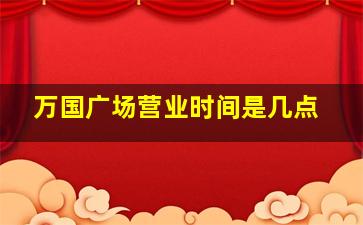 万国广场营业时间是几点